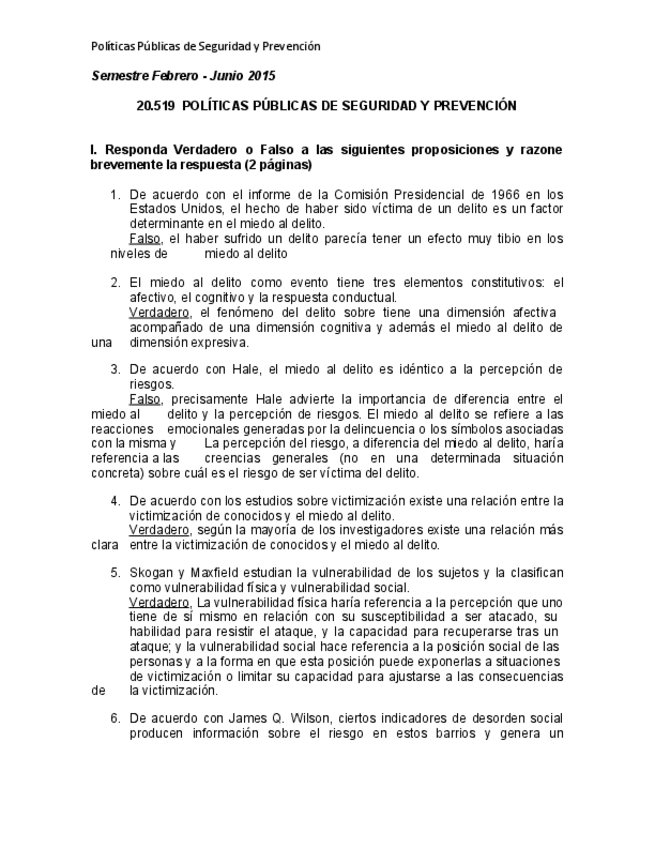 Políticas Públicas de Seguridad y Prevención

Semestre Febrero - Junio 2015

20.519 POLÍTICAS PÚBLICAS DE SEGURIDAD Y PREVENCIÓN

I. Responda Verdadero o Falso a las siguientes proposiciones y razone brevemente la respuesta (2 páginas)

1. De acuerdo con el informe de la Comisión Presidencial de 1966 en los Estados Unidos, el hecho de haber sido víctima de un delito es un factor determinante en el miedo al delito.
Falso, el haber sufrido un delito parecía tener un efecto muy tibio en los niveles de miedo al delito

2. El miedo al delito como evento tiene tres elementos constitutivos: el afectivo, el cognitivo y la respuesta conductual.
Verdadero, el fenómeno del delito sobre tiene una dimensión afectiva acompañado de una dimensión cognitiva y además el miedo al delito de una dimensión expresiva.

3. De acuerdo con Hale, el miedo al delito es idéntico a la percepción de riesgos.
Falso, precisamente Hale advierte la importancia de diferencia entre el miedo al delito y la percepción de riesgos. El miedo al delito se refiere a las reacciones emocionales generadas por la delincuencia o los símbolos asociadas con la misma y La percepción del riesgo, a diferencia del miedo al delito, haría referencia a las creencias generales (no en una determinada situación concreta) sobre cuál es el riesgo de ser víctima del delito.

4. De acuerdo con los estudios sobre victimización existe una relación entre la victimización de conocidos y el miedo al delito.
Verdadero, según la mayoría de los investigadores existe una relación más clara entre la victimización de conocidos y el miedo al delito.

5. Skogan y Maxfield estudian la vulnerabilidad de los sujetos y la clasifican como vulnerabilidad física y vulnerabilidad social.
Verdadero, La vulnerabilidad física haría referencia a la percepción que uno tiene de sí mismo en relación con su susceptibilidad a ser atacado, su habilidad para resistir el ataque, y la capacidad para recuperarse tras un ataque; y la vulnerabilidad social hace referencia a la posición social de las personas y a la forma en que esta posición puede exponerlas a situaciones de victimización o limitar su capacidad para ajustarse a las consecuencias de la victimización.

6. De acuerdo con James Q. Wilson, ciertos indicadores de desorden social producen información sobre el riesgo en estos barrios y genera un